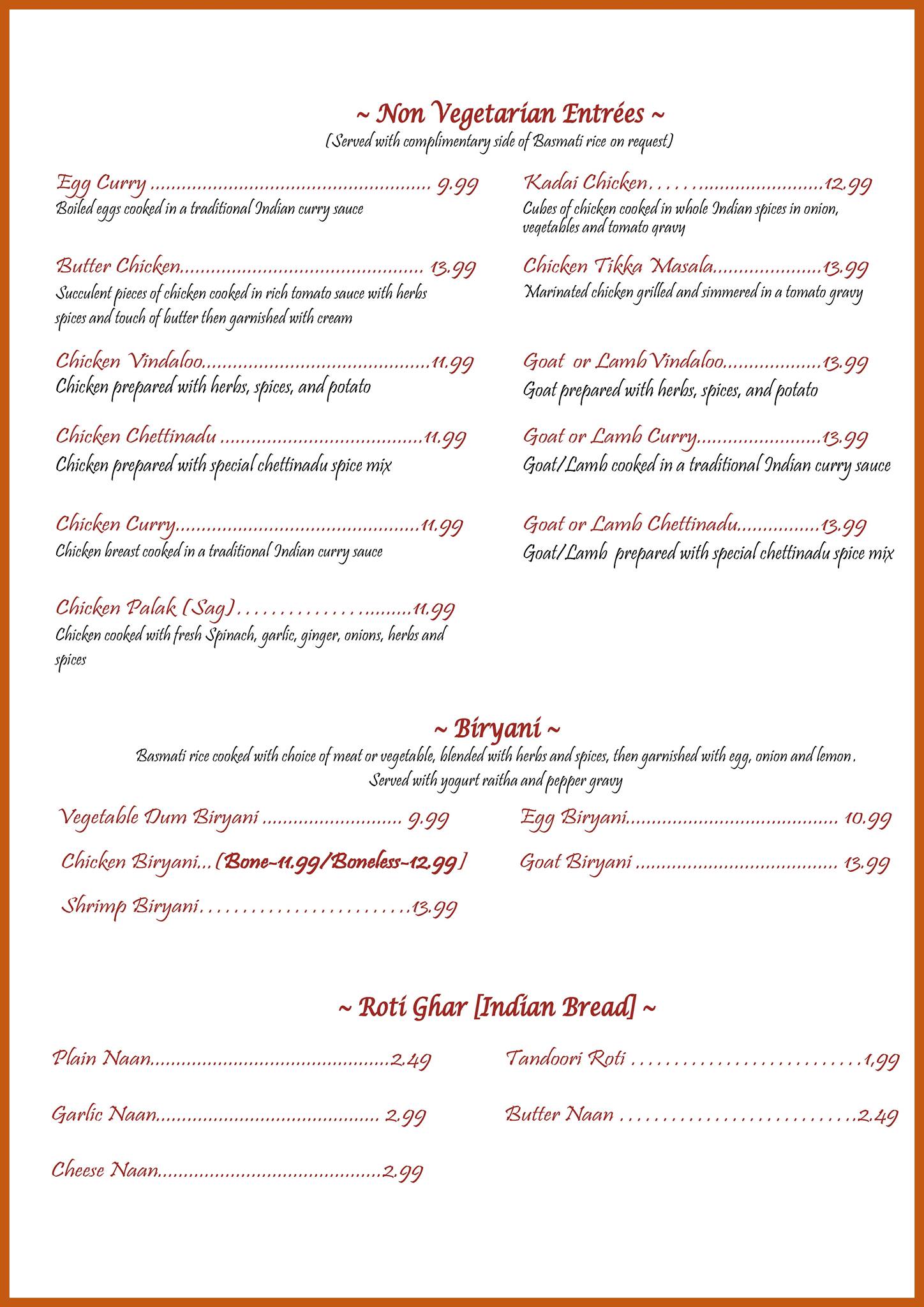 ~ Non Vegetarian Entrées ~
(Served with complimentary side of Basmati rice on request)

Egg Curry 9.99
Boiled eggs cooked in a traditional Indian curry sauce

Butter Chicken 13.99
Succulent pieces of chicken cooked in rich tomato sauce with herbs spices and touch of butter then garnished with cream

Chicken Vindaloo 11.99
Chicken prepared with herbs, spices, and potato

Chicken Chettinadu 11.99
Chicken prepared with special chettinadu spice mix

Chicken Curry 11.99
Chicken breast cooked in a traditional Indian curry sauce

Chicken Palak (Sag) 11.99
Chicken cooked with fresh Spinach, garlic, ginger, onions, herbs and spices

Kadai Chicken 12.99
Cubes of chicken cooked in whole Indian spices in onion, vegetables and tomato gravy

Chicken Tikka Masala 13.99
Marinated chicken grilled and simmered in a tomato gravy

Goat or Lamb Vindaloo 13.99
Goat prepared with herbs, spices, and potato

Goat or Lamb Curry 13.99
Goat/Lamb cooked in a traditional Indian curry sauce

Goat or Lamb Chettinadu 13.99
Goat/Lamb prepared with special chettinadu spice mix

~ Biryani ~
Basmati rice cooked with choice of meat or vegetable, blended with herbs and spices, then garnished with egg, onion and lemon. Served with yogurt raitha and pepper gravy

Vegetable Dum Biryani 9.99
Chicken Biryani...[Bone-11.99/Boneless-12.99]
Shrimp Biryani 13.99

Egg Biryani 10.99
Goat Biryani 13.99

~ Roti Ghar [Indian Bread] ~

Plain Naan 2.49
Garlic Naan 2.99
Cheese Naan 2.99

Tandoori Roti 1,99
Butter Naan 2.49